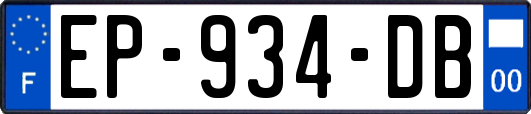 F
EP-934-DB
00